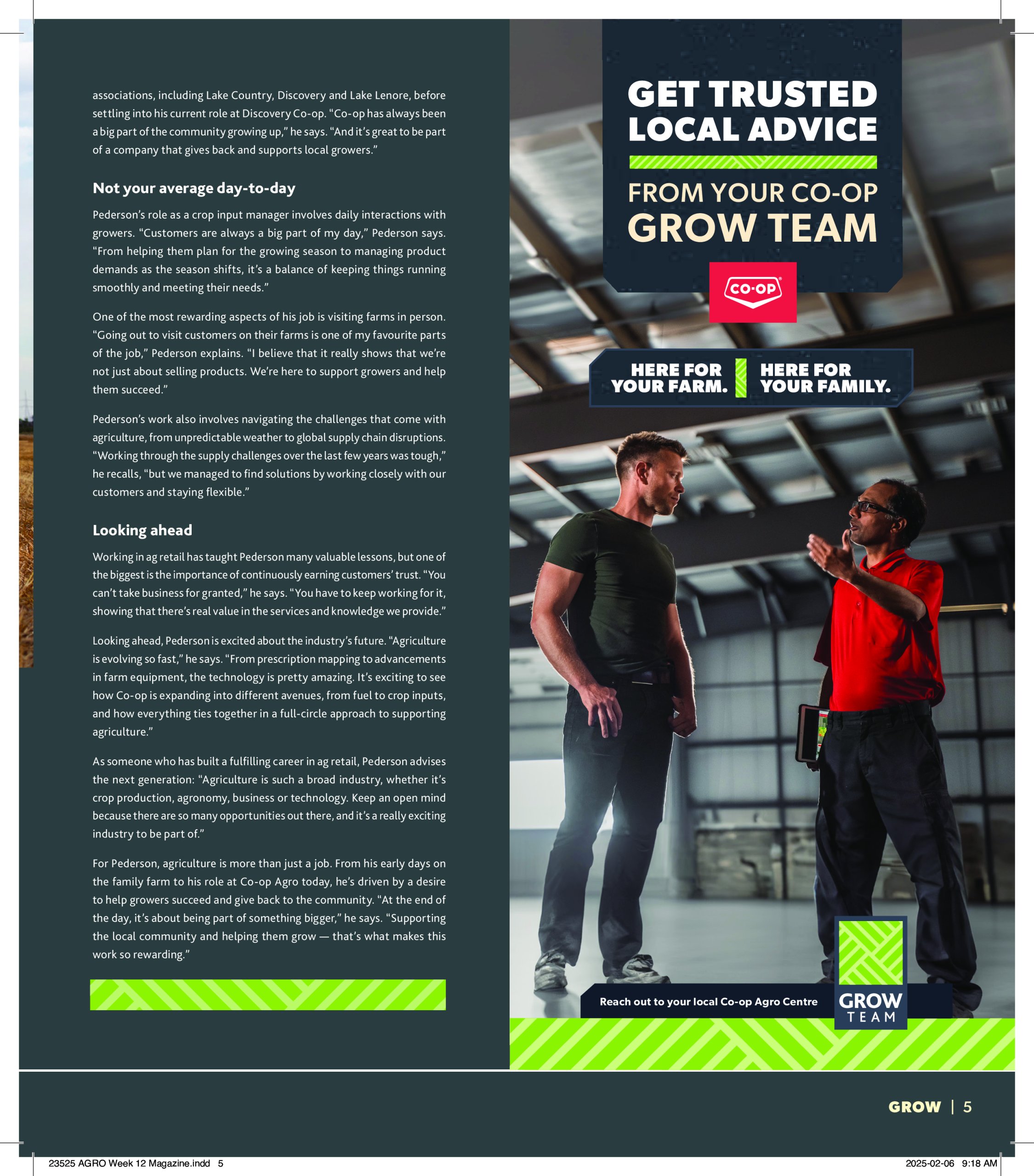 associations, including Lake Country, Discovery and Lake Lenore, before settling into his current role at Discovery Co-op. "Co-op has always been a big part of the community growing up," he says. "And it's great to be part of a company that gives back and supports local growers."

Not your average day-to-day

Pederson's role as a crop input manager involves daily interactions with growers. "Customers are always a big part of my day," Pederson says. "From helping them plan for the growing season to managing product demands as the season shifts, it's a balance of keeping things running smoothly and meeting their needs."

One of the most rewarding aspects of his job is visiting farms in person. "Going out to visit customers on their farms is one of my favourite parts of the job," Pederson explains. "I believe that it really shows that we're not just about selling products. We're here to support growers and help them succeed."

Pederson's work also involves navigating the challenges that come with agriculture, from unpredictable weather to global supply chain disruptions. "Working through the supply challenges over the last few years was tough," he recalls, "but we managed to find solutions by working closely with our customers and staying flexible."

Looking ahead

Working in ag retail has taught Pederson many valuable lessons, but one of the biggest is the importance of continuously earning customers' trust. "You can't take business for granted," he says. "You have to keep working for it, showing that there's real value in the services and knowledge we provide."

Looking ahead, Pederson is excited about the industry's future. "Agriculture is evolving so fast," he says. "From prescription mapping to advancements in farm equipment, the technology is pretty amazing. It's exciting to see how Co-op is expanding into different avenues, from fuel to crop inputs, and how everything ties together in a full-circle approach to supporting agriculture."

As someone who has built a fulfilling career in ag retail, Pederson advises the next generation: "Agriculture is such a broad industry, whether it's crop production, agronomy, business or technology. Keep an open mind because there are so many opportunities out there, and it's a really exciting industry to be part of."

For Pederson, agriculture is more than just a job. From his early days on the family farm to his role at Co-op Agro today, he's driven by a desire to help growers succeed and give back to the community. "At the end of the day, it's about being part of something bigger," he says. "Supporting the local community and helping them grow — that's what makes this work so rewarding."

GET TRUSTED LOCAL ADVICE

FROM YOUR CO-OP GROW TEAM

CO-OP

HERE FOR YOUR FARM. HERE FOR YOUR FAMILY.

Reach out to your local Co-op Agro Centre

GROW TEAM

GROW | 5

23525 AGRO Week 12 Magazine.indd 5 2025-02-06 9:18 AM